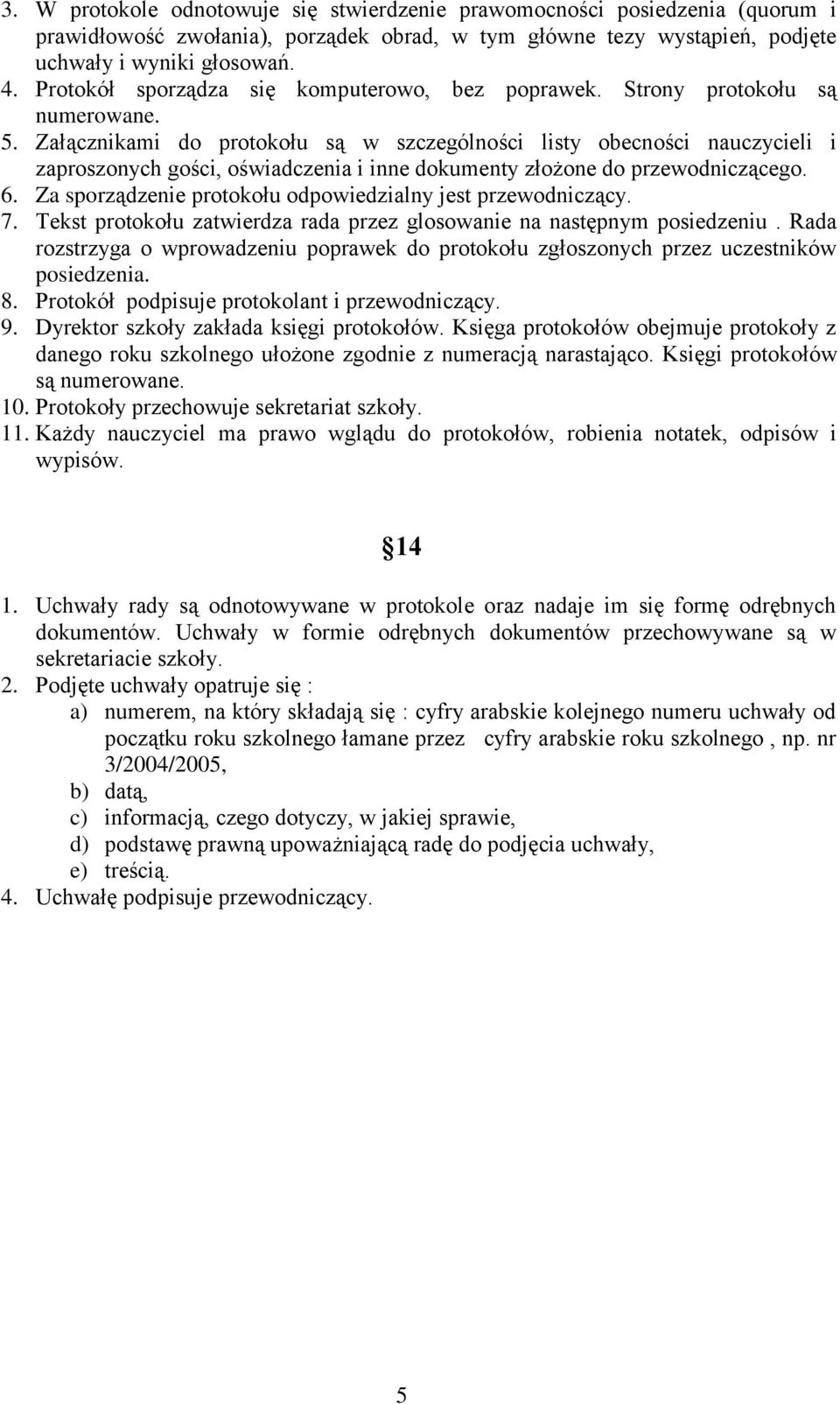 3. W protokole odnotowuje się stwierdzenie prawomocności posiedzenia (quorum i prawidłowość zwołania), porządek obrad, w tym główne tezy wystąpień, podjęte uchwały i wyniki głosowań.
4. Protokół sporządza się komputerowo, bez poprawek. Strony protokołu są numerowane.
5. Załącznikami do protokołu są w szczególności listy obecności nauczycieli i zaproszonych gości, oświadczenia i inne dokumenty złożone do przewodniczącego.
6. Za sporządzenie protokołu odpowiedzialny jest przewodniczący.
7. Tekst protokołu zatwierdza rada przez glosowanie na następnym posiedzeniu . Rada rozstrzyga o wprowadzeniu poprawek do protokołu zgłoszonych przez uczestników posiedzenia.
8. Protokół podpisuje protokolant i przewodniczący.
9. Dyrektor szkoły zakłada księgi protokołów. Księga protokołów obejmuje protokoły z danego roku szkolnego ułożone zgodnie z numeracją narastająco. Księgi protokołów są numerowane.
10. Protokoły przechowuje sekretariat szkoły.
11. Każdy nauczyciel ma prawo wglądu do protokołów, robienia notatek, odpisów i wypisów.

14

1. Uchwały rady są odnotowywane w protokole oraz nadaje im się formę odrębnych dokumentów. Uchwały w formie odrębnych dokumentów przechowywane są w sekretariacie szkoły.
2. Podjęte uchwały opatruje się :
a) numerem, na który składają się : cyfry arabskie kolejnego numeru uchwały od początku roku szkolnego łamane przez cyfry arabskie roku szkolnego , np. nr 3/2004/2005,
b) datą,
c) informacją, czego dotyczy, w jakiej sprawie,
d) podstawę prawną upoważniającą radę do podjęcia uchwały,
e) treścią.
4. Uchwałę podpisuje przewodniczący.

5